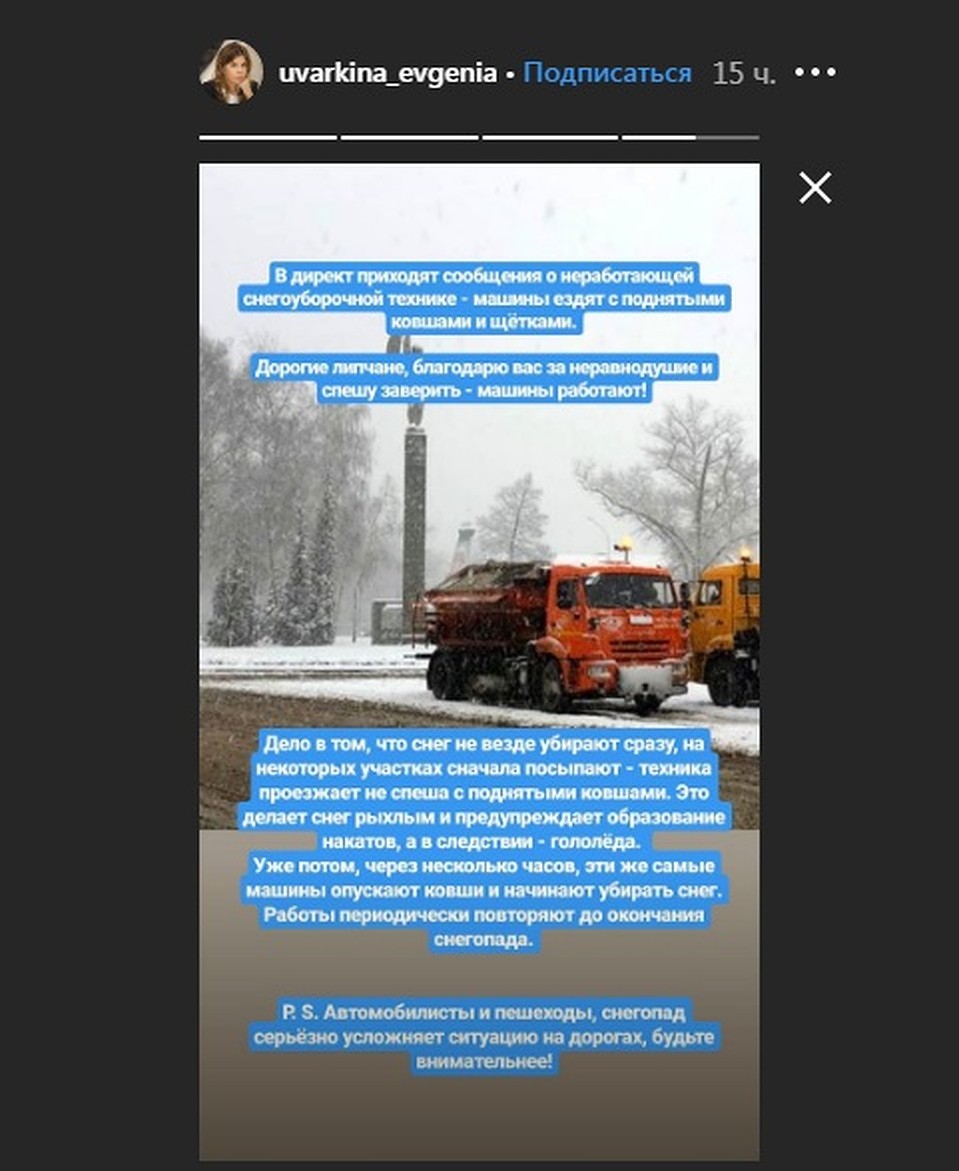 uvarkina_evgenia • Подписаться 15 ч. •••

В директ приходят сообщения о неработающей снегоуборочной технике - машины ездят с поднятыми ковшами и щётками.

Дорогие липчане, благодарю вас за неравнодушие и спешу заверить - машины работают!

Дело в том, что снег не везде убирают сразу, на некоторых участках сначала посыпают - техника проезжает не спеша с поднятыми ковшами. Это делает снег рыхлым и предупреждает образование накатов, а в следствии - гололёда.
Уже потом, через несколько часов, эти же самые машины опускают ковши и начинают убирать снег. Работы периодически повторяют до окончания снегопада.

P. S. Автомобилисты и пешеходы, снегопад серьёзно усложняет ситуацию на дорогах, будьте внимательнее!